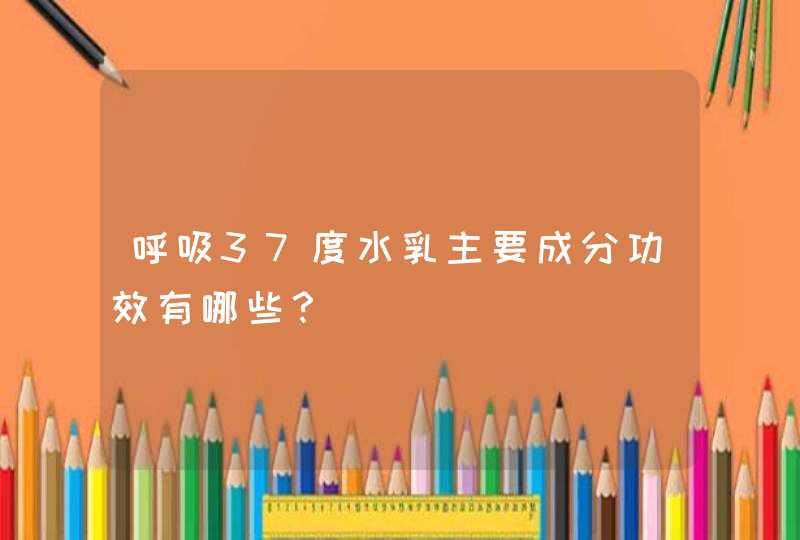 呼吸37度水乳主要成分功效有哪些？